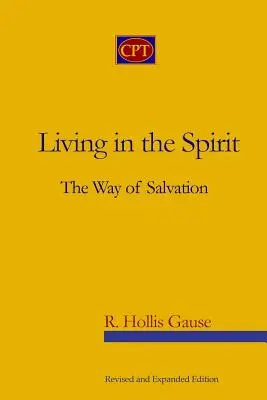 CPT

Living in the Spirit

The Way of Salvation

R. Hollis Gause

Revised and Expanded Edition